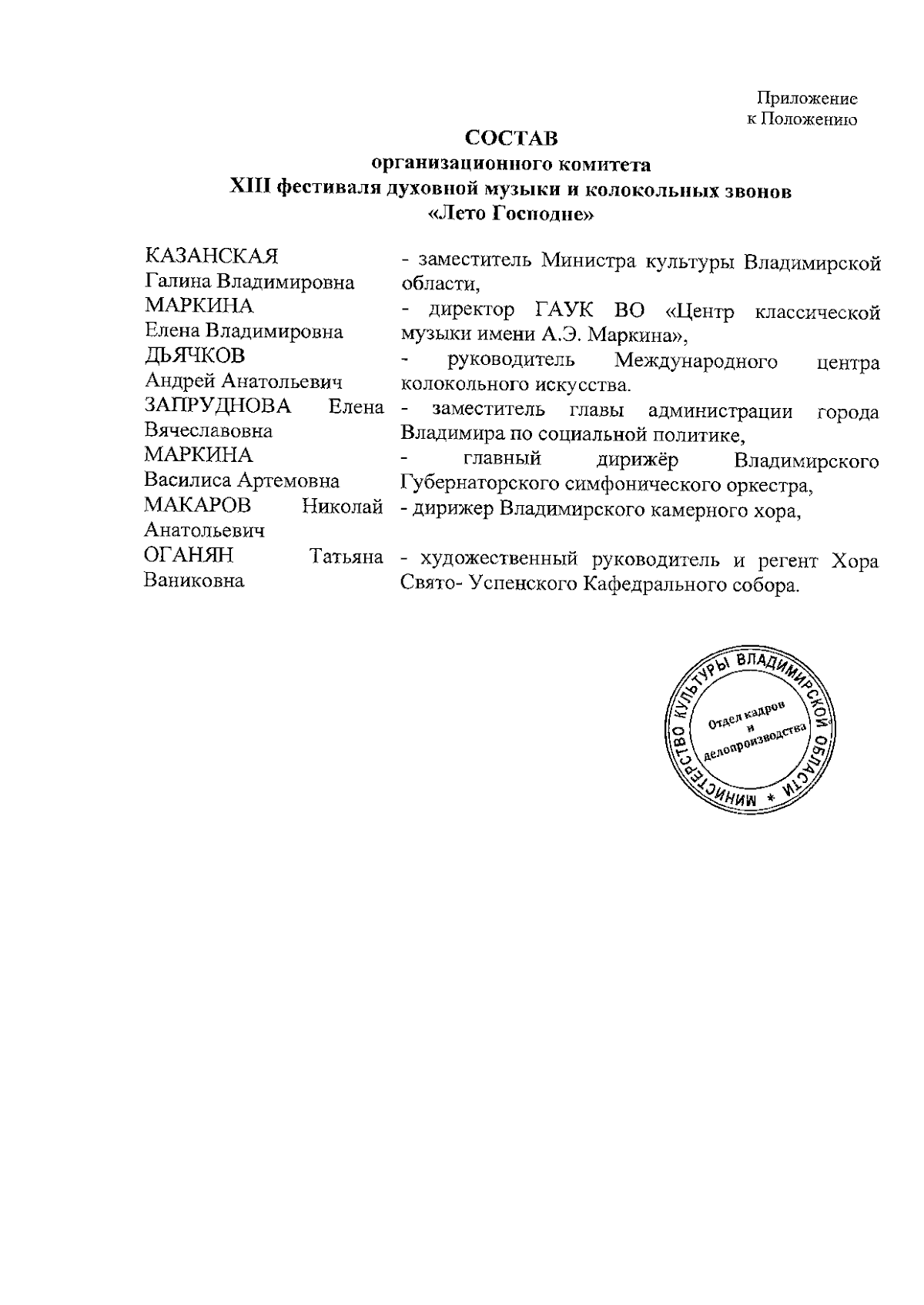 Приложение
к Положению

СОСТАВ
организационного комитета
XIII фестиваля духовной музыки и колокольных звонов
«Лето Господне»

| | |
|---|---|
| КАЗАНСКАЯ Галина Владимировна | - заместитель Министра культуры Владимирской области, |
| МАРКИНА Елена Владимировна | - директор ГАУК ВО «Центр классической музыки имени А.Э. Маркина», |
| ДЬЯЧКОВ Андрей Анатольевич | - руководитель Международного центра колокольного искусства. |
| ЗАПРУДНОВА Елена Вячеславовна | - заместитель главы администрации города Владимира по социальной политике, |
| МАРКИНА Василиса Артемовна | - главный дирижёр Владимирского Губернаторского симфонического оркестра, |
| МАКАРОВ Николай Анатольевич | - дирижер Владимирского камерного хора, |
| ОГАНЯН Татьяна Ваниковна | - художественный руководитель и регент Хора Свято- Успенского Кафедрального собора. |

МИНИСТЕРСТВО КУЛЬТУРЫ ВЛАДИМИРСКОЙ ОБЛАСТИ *
Отдел кадров и делопроизводства